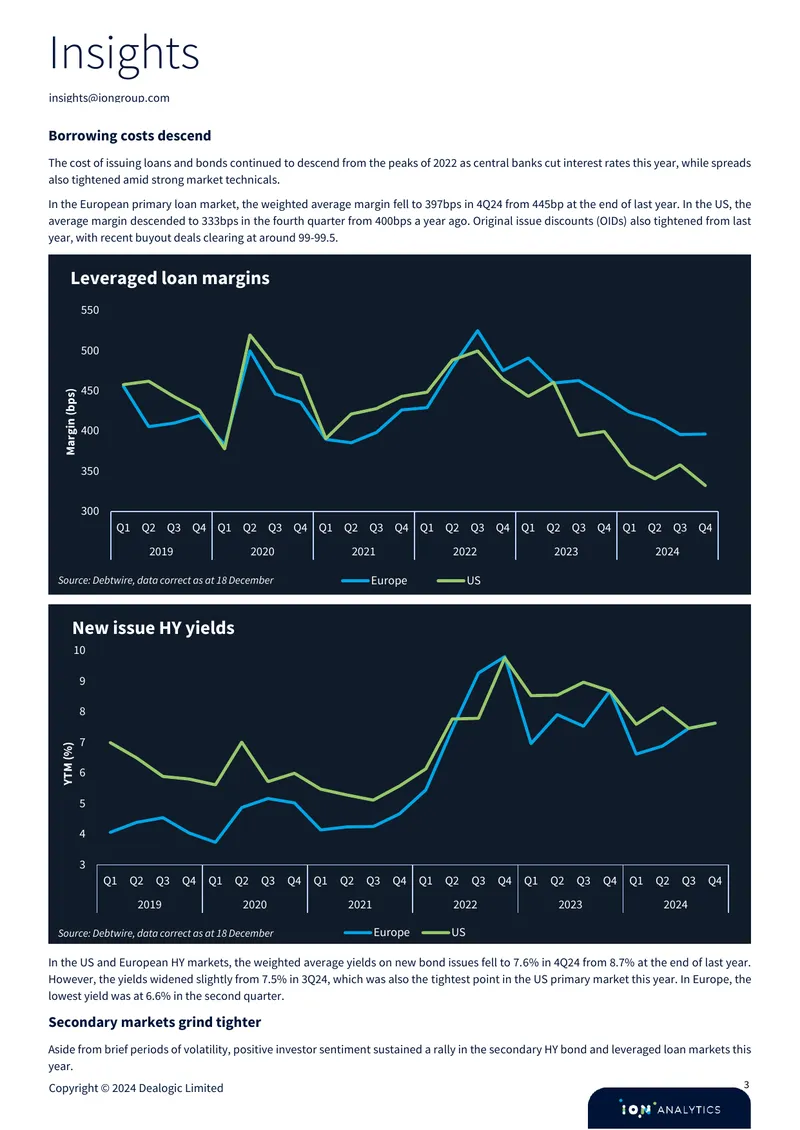 Insights

insights@iongroup.com

**Borrowing costs descend**

The cost of issuing loans and bonds continued to descend from the peaks of 2022 as central banks cut interest rates this year, while spreads also tightened amid strong market technicals.

In the European primary loan market, the weighted average margin fell to 397bps in 4Q24 from 445bp at the end of last year. In the US, the average margin descended to 333bps in the fourth quarter from 400bps a year ago. Original issue discounts (OIDs) also tightened from last year, with recent buyout deals clearing at around 99-99.5.

Leveraged loan margins

550
500
450
400
350
300

Margin (bps)

Q1 Q2 Q3 Q4 Q1 Q2 Q3 Q4 Q1 Q2 Q3 Q4 Q1 Q2 Q3 Q4 Q1 Q2 Q3 Q4 Q1 Q2 Q3 Q4
2019 2020 2021 2022 2023 2024

Source: Debtwire, data correct as at 18 December

Europe US

New issue HY yields

10
9
8
7
6
5
4
3

YTM (%)

Q1 Q2 Q3 Q4 Q1 Q2 Q3 Q4 Q1 Q2 Q3 Q4 Q1 Q2 Q3 Q4 Q1 Q2 Q3 Q4 Q1 Q2 Q3 Q4
2019 2020 2021 2022 2023 2024

Source: Debtwire, data correct as at 18 December

Europe US

In the US and European HY markets, the weighted average yields on new bond issues fell to 7.6% in 4Q24 from 8.7% at the end of last year. However, the yields widened slightly from 7.5% in 3Q24, which was also the tightest point in the US primary market this year. In Europe, the lowest yield was at 6.6% in the second quarter.

**Secondary markets grind tighter**

Aside from brief periods of volatility, positive investor sentiment sustained a rally in the secondary HY bond and leveraged loan markets this year.

Copyright © 2024 Dealogic Limited

3

ION ANALYTICS